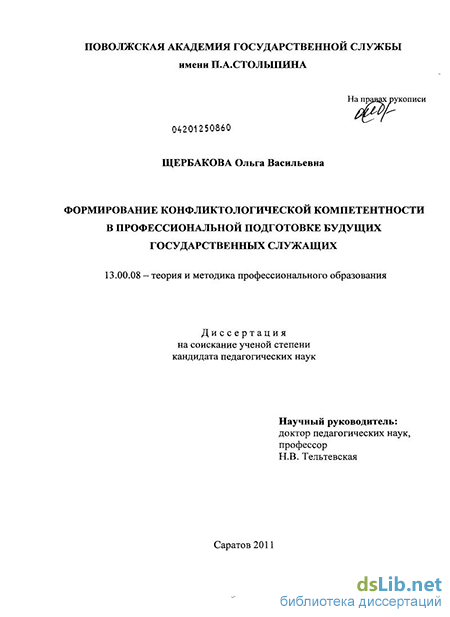 ПОВОЛЖСКАЯ АКАДЕМИЯ ГОСУДАРСТВЕННОЙ СЛУЖБЫ
имени П.А.СТОЛЫПИНА

На правах рукописи

04201250860

ЩЕРБАКОВА Ольга Васильевна

ФОРМИРОВАНИЕ КОНФЛИКТОЛОГИЧЕСКОЙ КОМПЕТЕНТНОСТИ
В ПРОФЕССИОНАЛЬНОЙ ПОДГОТОВКЕ БУДУЩИХ
ГОСУДАРСТВЕННЫХ СЛУЖАЩИХ

13.00.08 – теория и методика профессионального образования

Диссертация
на соискание ученой степени
кандидата педагогических наук

Научный руководитель:
доктор педагогических наук,
профессор
Н.В. Тельтевская

Саратов 2011

dsLib.net
библиотека диссертаций